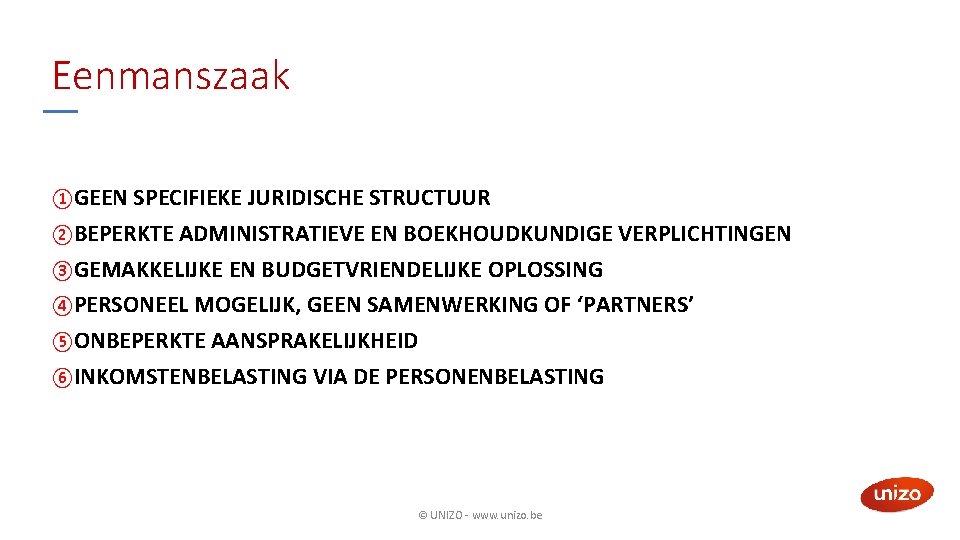 Eenmanszaak

①GEEN SPECIFIEKE JURIDISCHE STRUCTUUR
②BEPERKTE ADMINISTRATIEVE EN BOEKHOUDKUNDIGE VERPLICHTINGEN
③GEMAKKELIJKE EN BUDGETVRIENDELIJKE OPLOSSING
④PERSONEEL MOGELIJK, GEEN SAMENWERKING OF ‘PARTNERS’
⑤ONBEPERKTE AANSPRAKELIJKHEID
⑥INKOMSTENBELASTING VIA DE PERSONENBELASTING

© UNIZO - www.unizo.be

unizo